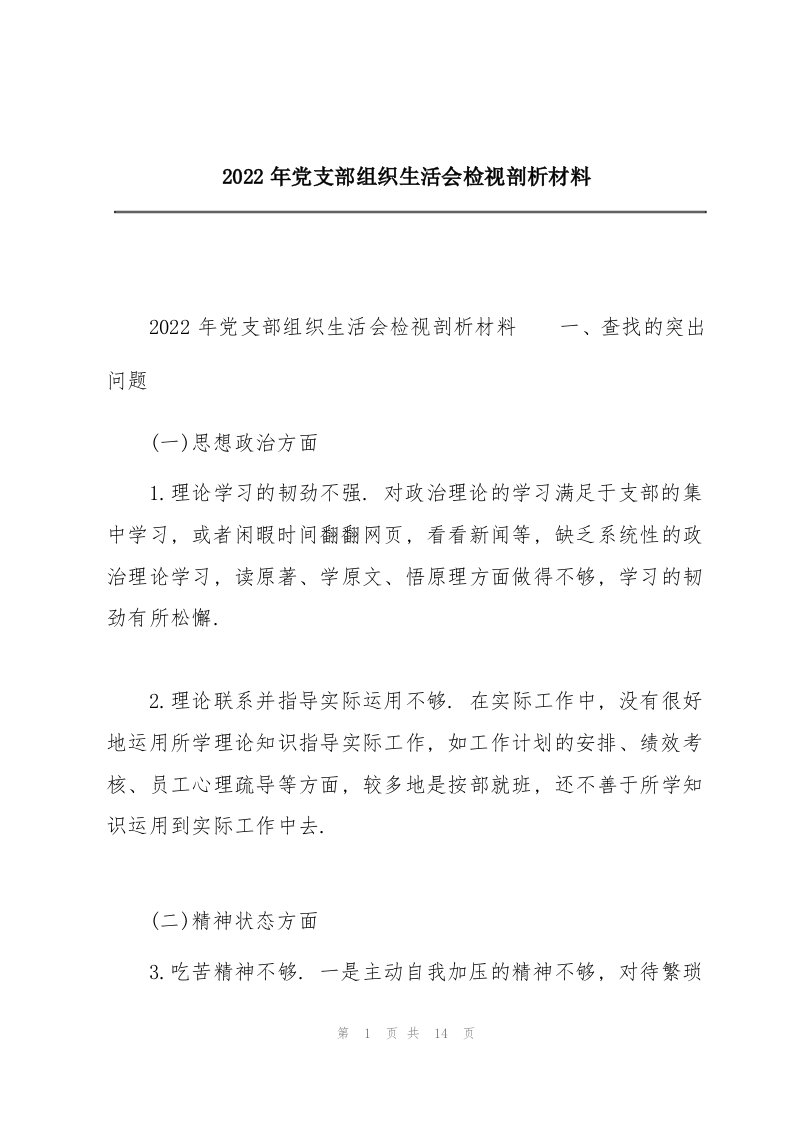 2022 年党支部组织生活会检视剖析材料

2022 年党支部组织生活会检视剖析材料　　一、查找的突出问题

(一)思想政治方面

1.理论学习的韧劲不强. 对政治理论的学习满足于支部的集中学习，或者闲暇时间翻翻网页，看看新闻等，缺乏系统性的政治理论学习，读原著、学原文、悟原理方面做得不够，学习的韧劲有所松懈.

2.理论联系并指导实际运用不够. 在实际工作中，没有很好地运用所学理论知识指导实际工作，如工作计划的安排、绩效考核、员工心理疏导等方面，较多地是按部就班，还不善于所学知识运用到实际工作中去.

(二)精神状态方面

3.吃苦精神不够. 一是主动自我加压的精神不够，对待繁琐

第 1 页 共 14 页